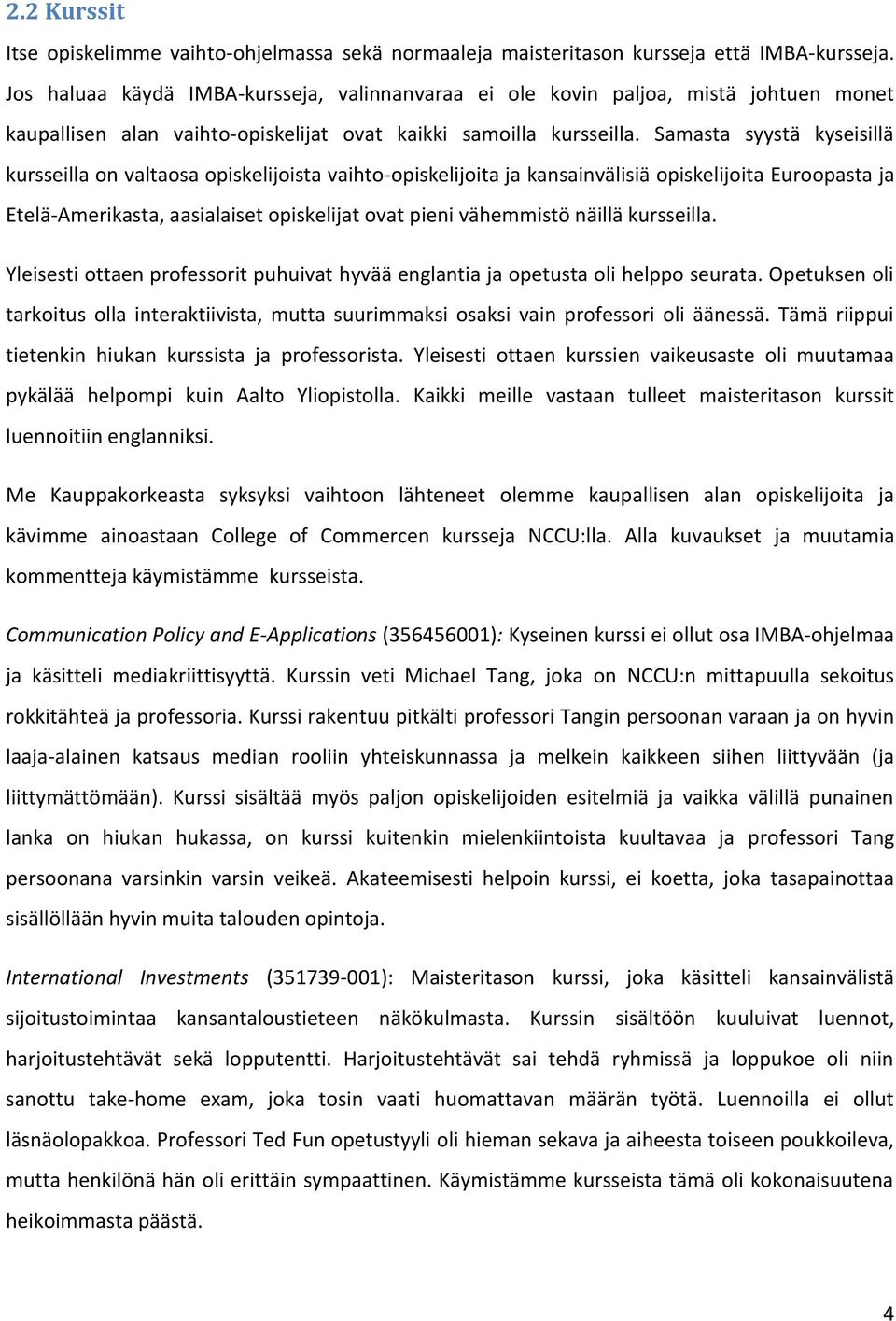 2.2 Kurssit

Itse opiskelimme vaihto-ohjelmassa sekä normaaleja maisteritason kursseja että IMBA-kursseja. Jos haluaa käydä IMBA-kursseja, valinnanvaraa ei ole kovin paljoa, mistä johtuen monet kaupallisen alan vaihto-opiskelijat ovat kaikki samoilla kursseilla. Samasta syystä kyseisillä kursseilla on valtaosa opiskelijoista vaihto-opiskelijoita ja kansainvälisiä opiskelijoita Euroopasta ja Etelä-Amerikasta, aasialaiset opiskelijat ovat pieni vähemmistö näillä kursseilla.

Yleisesti ottaen professorit puhuivat hyvää englantia ja opetusta oli helppo seurata. Opetuksen oli tarkoitus olla interaktiivista, mutta suurimmaksi osaksi vain professori oli äänessä. Tämä riippui tietenkin hiukan kurssista ja professorista. Yleisesti ottaen kurssien vaikeusaste oli muutamaa pykälää helpompi kuin Aalto Yliopistolla. Kaikki meille vastaan tulleet maisteritason kurssit luennoitiin englanniksi.

Me Kauppakorkeasta syksyksi vaihtoon lähteneet olemme kaupallisen alan opiskelijoita ja kävimme ainoastaan College of Commercen kursseja NCCU:lla. Alla kuvaukset ja muutamia kommentteja käymistämme kursseista.

Communication Policy and E-Applications (356456001): Kyseinen kurssi ei ollut osa IMBA-ohjelmaa ja käsitteli mediakriittisyyttä. Kurssin veti Michael Tang, joka on NCCU:n mittapuulla sekoitus rokkitähteä ja professoria. Kurssi rakentuu pitkälti professori Tangin persoonan varaan ja on hyvin laaja-alainen katsaus median rooliin yhteiskunnassa ja melkein kaikkeen siihen liittyvään (ja liittymättömään). Kurssi sisältää myös paljon opiskelijoiden esitelmiä ja vaikka välillä punainen lanka on hiukan hukassa, on kurssi kuitenkin mielenkiintoista kuultavaa ja professori Tang persoonana varsinkin varsin veikeä. Akateemisesti helpoin kurssi, ei koetta, joka tasapainottaa sisällöllään hyvin muita talouden opintoja.

International Investments (351739-001): Maisteritason kurssi, joka käsitteli kansainvälistä sijoitustoimintaa kansantaloustieteen näkökulmasta. Kurssin sisältöön kuuluivat luennot, harjoitustehtävät sekä lopputentti. Harjoitustehtävät sai tehdä ryhmissä ja loppukoe oli niin sanottu take-home exam, joka tosin vaati huomattavan määrän työtä. Luennoilla ei ollut läsnäolopakkoa. Professori Ted Fun opetustyyli oli hieman sekava ja aiheesta toiseen poukkoileva, mutta henkilönä hän oli erittäin sympaattinen. Käymistämme kursseista tämä oli kokonaisuutena heikoimmasta päästä.

4